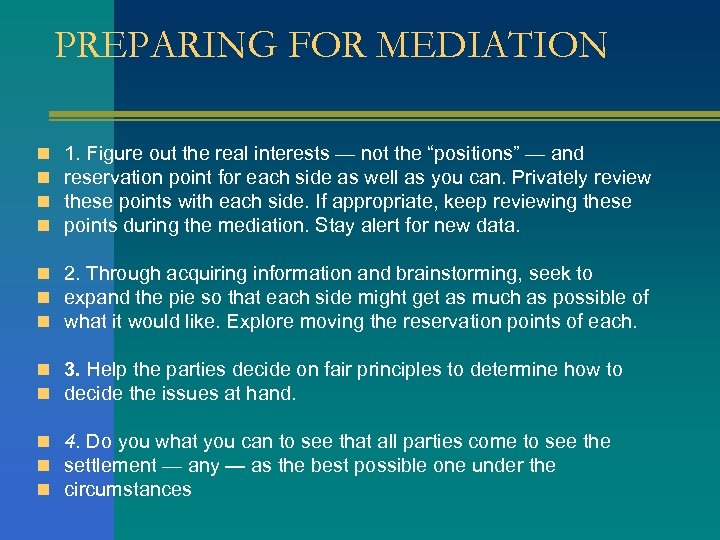 PREPARING FOR MEDIATION

1. Figure out the real interests — not the “positions” — and reservation point for each side as well as you can. Privately review these points with each side. If appropriate, keep reviewing these points during the mediation. Stay alert for new data.

2. Through acquiring information and brainstorming, seek to expand the pie so that each side might get as much as possible of what it would like. Explore moving the reservation points of each.

3. Help the parties decide on fair principles to determine how to decide the issues at hand.

4. Do you what you can to see that all parties come to see the settlement — any — as the best possible one under the circumstances